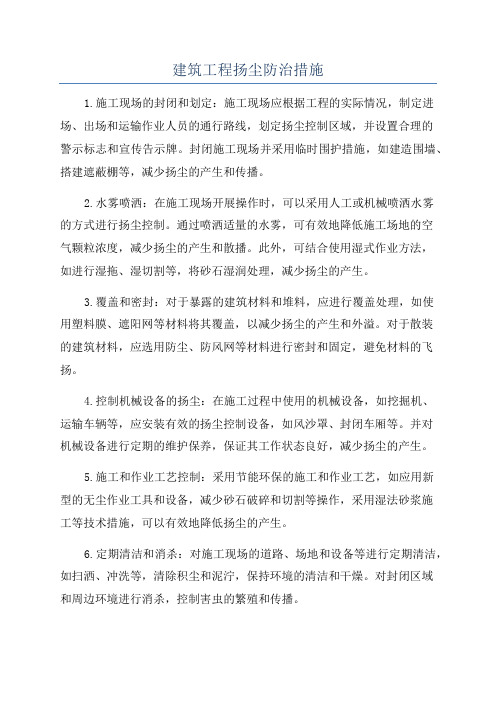 建筑工程扬尘防治措施

1.施工现场的封闭和划定：施工现场应根据工程的实际情况，制定进场、出场和运输作业人员的通行路线，划定扬尘控制区域，并设置合理的警示标志和宣传告示牌。封闭施工现场并采用临时围护措施，如建造围墙、搭建遮蔽棚等，减少扬尘的产生和传播。

2.水雾喷洒：在施工现场开展操作时，可以采用人工或机械喷洒水雾的方式进行扬尘控制。通过喷洒适量的水雾，可有效地降低施工场地的空气颗粒浓度，减少扬尘的产生和散播。此外，可结合使用湿式作业方法，如进行湿拖、湿切割等，将砂石湿润处理，减少扬尘的产生。

3.覆盖和密封：对于暴露的建筑材料和堆料，应进行覆盖处理，如使用塑料膜、遮阳网等材料将其覆盖，以减少扬尘的产生和外溢。对于散装的建筑材料，应选用防尘、防风网等材料进行密封和固定，避免材料的飞扬。

4.控制机械设备的扬尘：在施工过程中使用的机械设备，如挖掘机、运输车辆等，应安装有效的扬尘控制设备，如风沙罩、封闭车厢等。并对机械设备进行定期的维护保养，保证其工作状态良好，减少扬尘的产生。

5.施工和作业工艺控制：采用节能环保的施工和作业工艺，如应用新型的无尘作业工具和设备，减少砂石破碎和切割等操作，采用湿法砂浆施工等技术措施，可以有效地降低扬尘的产生。

6.定期清洁和消杀：对施工现场的道路、场地和设备等进行定期清洁，如扫洒、冲洗等，清除积尘和泥泞，保持环境的清洁和干燥。对封闭区域和周边环境进行消杀，控制害虫的繁殖和传播。